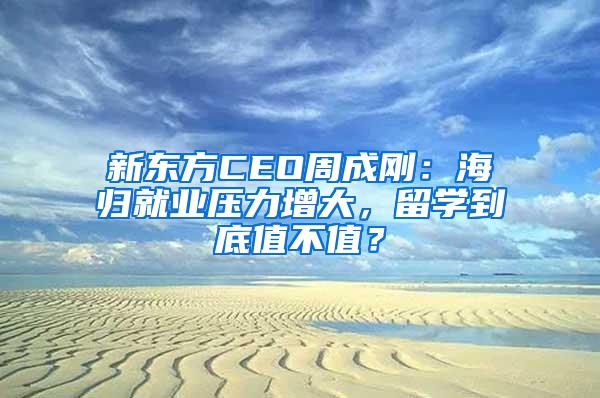 新东方CEO周成刚：海归就业压力增大，留学到底值不值？